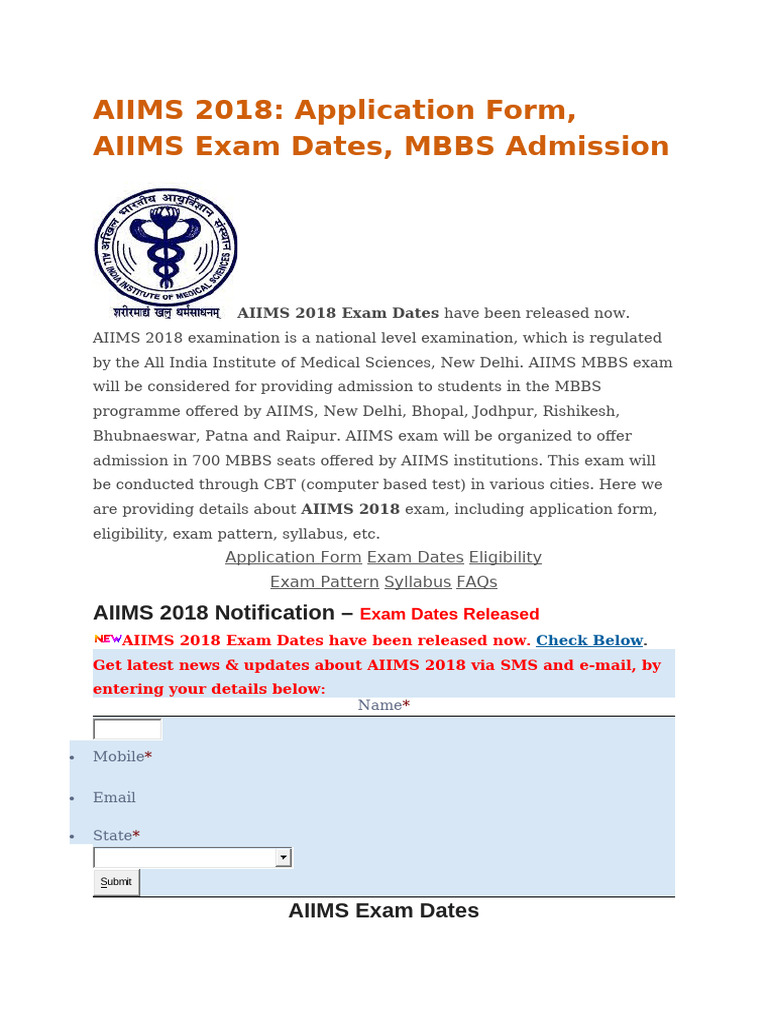 AIIMS 2018: Application Form, AIIMS Exam Dates, MBBS Admission

अखिल भारतीय आयुर्विज्ञान संस्थान
ALL INDIA INSTITUTE OF MEDICAL SCIENCES
शरीरमाद्यं खलु धर्मसाधनम्

AIIMS 2018 Exam Dates have been released now. AIIMS 2018 examination is a national level examination, which is regulated by the All India Institute of Medical Sciences, New Delhi. AIIMS MBBS exam will be considered for providing admission to students in the MBBS programme offered by AIIMS, New Delhi, Bhopal, Jodhpur, Rishikesh, Bhubnaeswar, Patna and Raipur. AIIMS exam will be organized to offer admission in 700 MBBS seats offered by AIIMS institutions. This exam will be conducted through CBT (computer based test) in various cities. Here we are providing details about AIIMS 2018 exam, including application form, eligibility, exam pattern, syllabus, etc.

Application Form Exam Dates Eligibility
Exam Pattern Syllabus FAQs

AIIMS 2018 Notification – Exam Dates Released

NEW AIIMS 2018 Exam Dates have been released now. Check Below.

Get latest news & updates about AIIMS 2018 via SMS and e-mail, by entering your details below:

Name*

• Mobile*

• Email

• State*

Submit

AIIMS Exam Dates